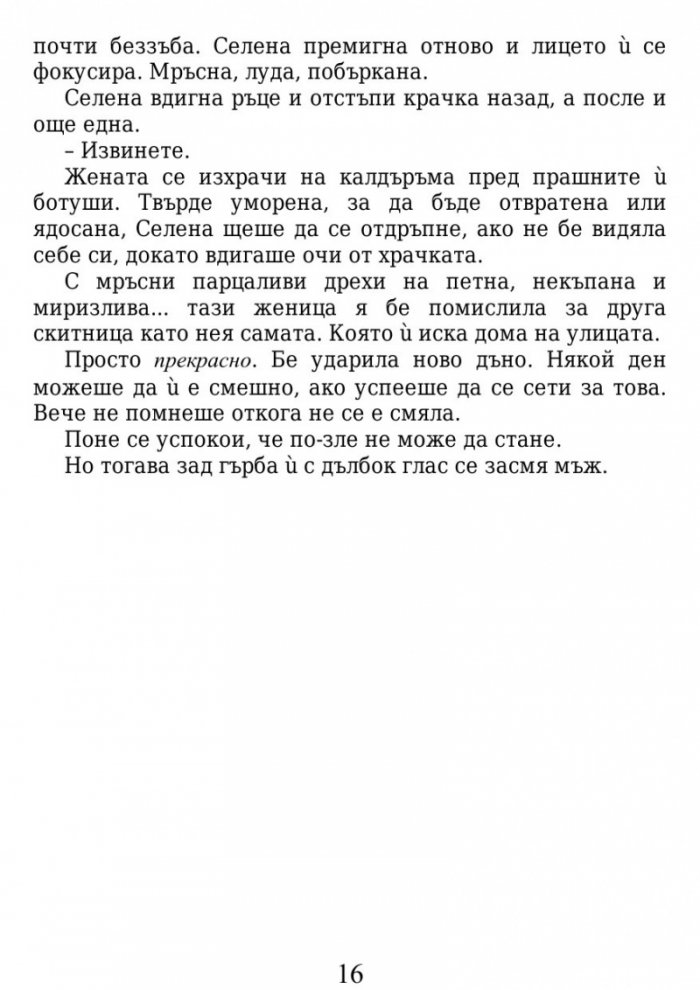 почти беззъба. Селена премигна отново и лицето ѝ се фокусира. Мръсна, луда, побъркана.

Селена вдигна ръце и отстъпи крачка назад, а после и още една.

– Извинете.

Жената се изхрачи на калдъръма пред прашните ѝ ботуши. Твърде уморена, за да бъде отвратена или ядосана, Селена щеше да се отдръпне, ако не бе видяла себе си, докато вдигаше очи от храчката.

С мръсни парцаливи дрехи на петна, некъпана и миризлива... тази женица я бе помислила за друга скитница като нея самата. Която ѝ иска дома на улицата.

Просто прекрасно. Бе ударила ново дъно. Някой ден можеше да ѝ е смешно, ако успееше да се сети за това. Вече не помнеше откога не се е смяла.

Поне се успокои, че по-зле не може да стане.

Но тогава зад гърба ѝ с дълбок глас се засмя мъж.

16